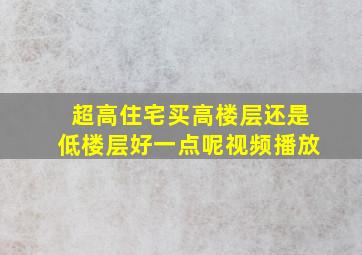 超高住宅买高楼层还是低楼层好一点呢视频播放